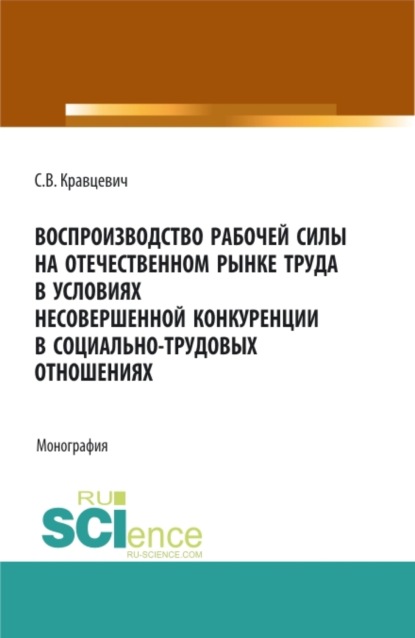 С.В. Кравцевич

ВОСПРОИЗВОДСТВО РАБОЧЕЙ СИЛЫ НА ОТЕЧЕСТВЕННОМ РЫНКЕ ТРУДА В УСЛОВИЯХ НЕСОВЕРШЕННОЙ КОНКУРЕНЦИИ В СОЦИАЛЬНО-ТРУДОВЫХ ОТНОШЕНИЯХ

Монография

RU SCIence
RU-SCIENCE.COM